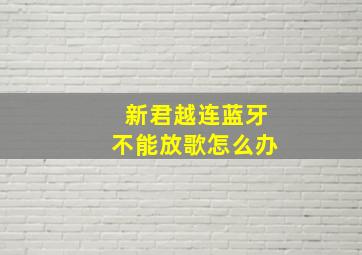 新君越连蓝牙
不能放歌怎么办